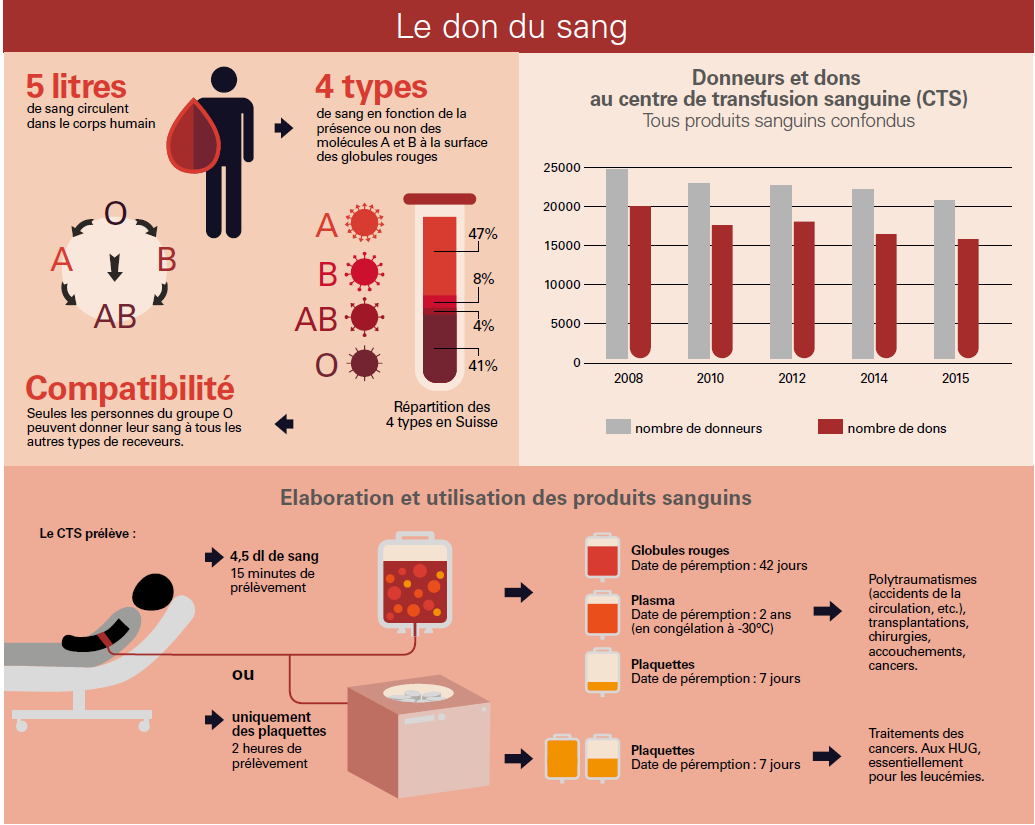 Le don du sang

5 litres
de sang circulent dans le corps humain

4 types
de sang en fonction de la présence ou non des molécules A et B à la surface des globules rouges

O
A
B
AB

A
B
AB
O

47%
8%
4%
41%

Répartition des 4 types en Suisse

Compatibilité
Seules les personnes du groupe O peuvent donner leur sang à tous les autres types de receveurs.

Donneurs et dons au centre de transfusion sanguine (CTS)
Tous produits sanguins confondus

25000
20000
15000
10000
5000
0

2008
2010
2012
2014
2015

nombre de donneurs
nombre de dons

Elaboration et utilisation des produits sanguins

Le CTS prélève :

4,5 dl de sang
15 minutes de prélèvement

ou

uniquement des plaquettes
2 heures de prélèvement

Globules rouges
Date de péremption : 42 jours

Plasma
Date de péremption : 2 ans (en congélation à -30°C)

Plaquettes
Date de péremption : 7 jours

Polytraumatismes (accidents de la circulation, etc.), transplantations, chirurgies, accouchements, cancers.

Plaquettes
Date de péremption : 7 jours

Traitements des cancers. Aux HUG, essentiellement pour les leucémies.